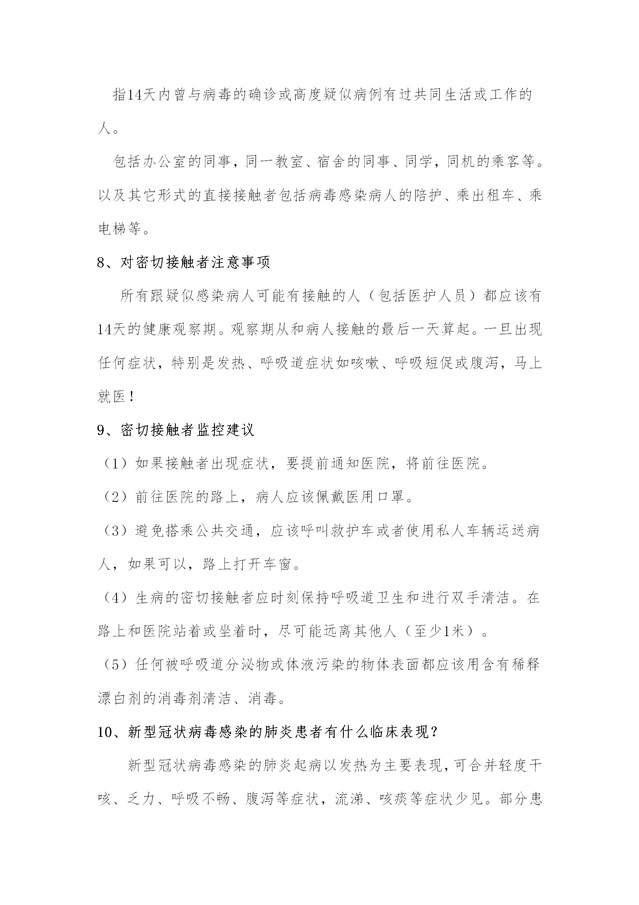 指14天内曾与病毒的确诊或高度疑似病例有过共同生活或工作的人。

包括办公室的同事，同一教室、宿舍的同事、同学，同机的乘客等。以及其它形式的直接接触者包括病毒感染病人的陪护、乘出租车、乘电梯等。

8、对密切接触者注意事项

所有跟疑似感染病人可能有接触的人（包括医护人员）都应该有14天的健康观察期。观察期从和病人接触的最后一天算起。一旦出现任何症状，特别是发热、呼吸道症状如咳嗽、呼吸短促或腹泻，马上就医！

9、密切接触者监控建议

（1）如果接触者出现症状，要提前通知医院，将前往医院。

（2）前往医院的路上，病人应该佩戴医用口罩。

（3）避免搭乘公共交通，应该呼叫救护车或者使用私人车辆运送病人，如果可以，路上打开车窗。

（4）生病的密切接触者应时刻保持呼吸道卫生和进行双手清洁。在路上和医院站着或坐着时，尽可能远离其他人（至少1米）。

（5）任何被呼吸道分泌物或体液污染的物体表面都应该用含有稀释漂白剂的消毒剂清洁、消毒。

10、新型冠状病毒感染的肺炎患者有什么临床表现？

新型冠状病毒感染的肺炎起病以发热为主要表现，可合并轻度干咳、乏力、呼吸不畅、腹泻等症状，流涕、咳痰等症状少见。部分患